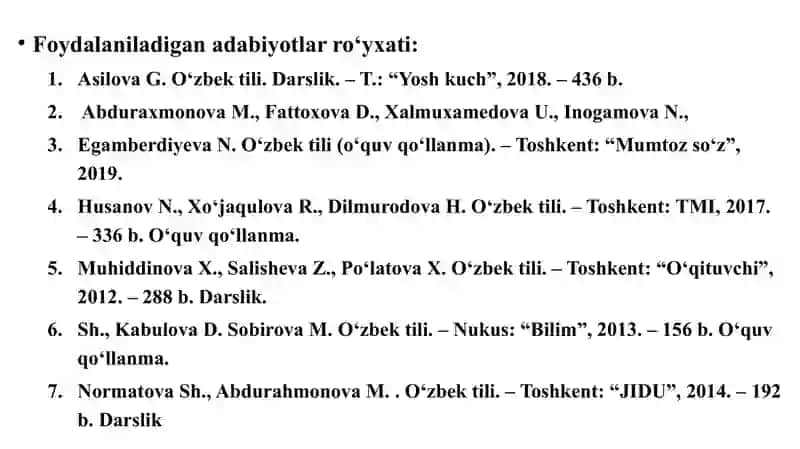 • Foydalaniladigan adabiyotlar ro‘yxati:

1. Asilova G. O‘zbek tili. Darslik. – T.: “Yosh kuch”, 2018. – 436 b.
2. Abduraxmonova M., Fattoxova D., Xalmuxamedova U., Inogamova N.,
3. Egamberdiyeva N. O‘zbek tili (o‘quv qo‘llanma). – Toshkent: “Mumtoz so‘z”, 2019.
4. Husanov N., Xo‘jaqulova R., Dilmurodova H. O‘zbek tili. – Toshkent: TMI, 2017. – 336 b. O‘quv qo‘llanma.
5. Muhiddinova X., Salisheva Z., Po‘latova X. O‘zbek tili. – Toshkent: “O‘qituvchi”, 2012. – 288 b. Darslik.
6. Sh., Kabulova D. Sobirova M. O‘zbek tili. – Nukus: “Bilim”, 2013. – 156 b. O‘quv qo‘llanma.
7. Normatova Sh., Abdurahmonova M. . O‘zbek tili. – Toshkent: “JIDU”, 2014. – 192 b. Darslik